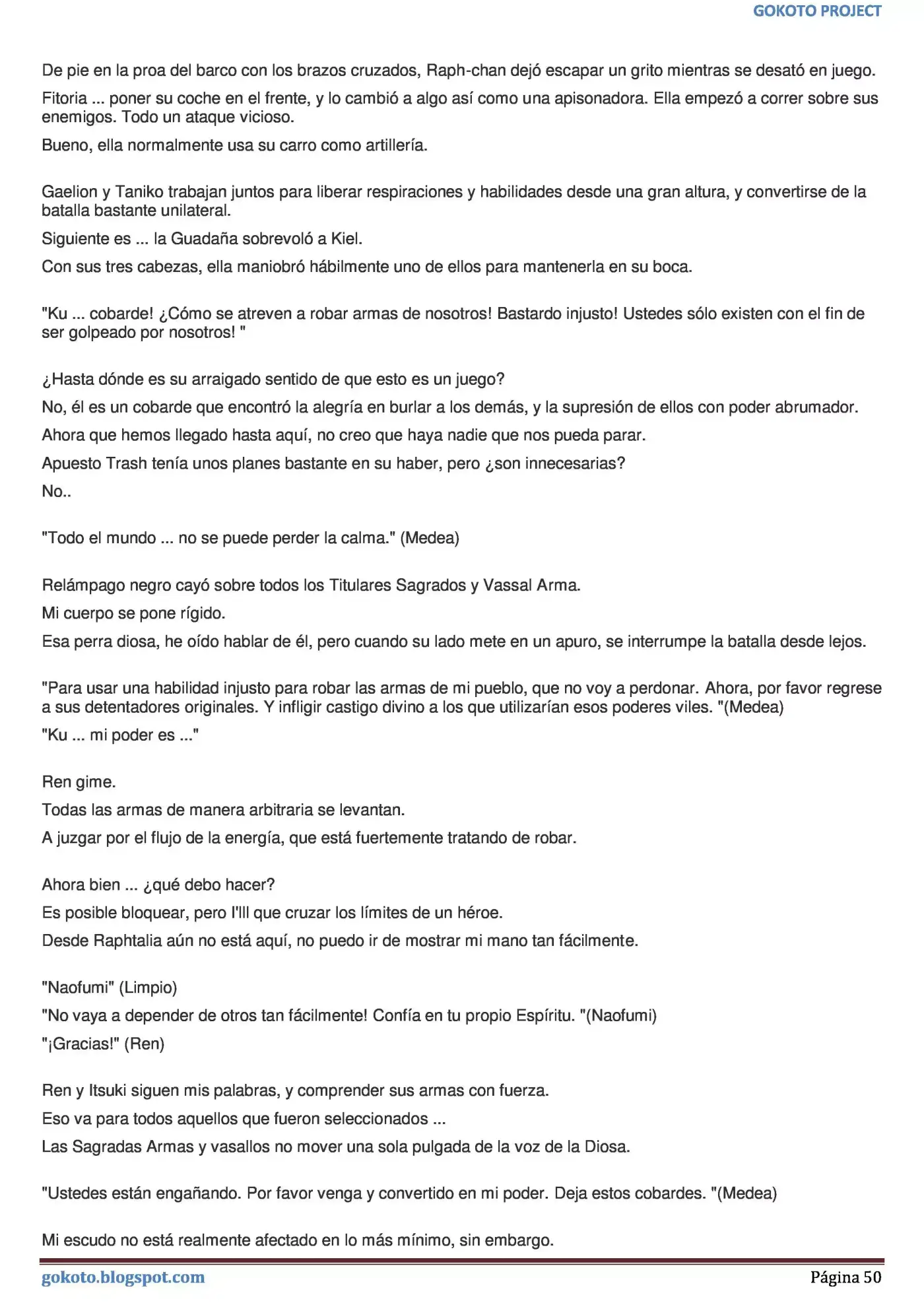 GOKOTO PROJECT

De pie en la proa del barco con los brazos cruzados, Raph-chan dejó escapar un grito mientras se desató en juego.

Fitoria ... poner su coche en el frente, y lo cambió a algo así como una apisonadora. Ella empezó a correr sobre sus enemigos. Todo un ataque vicioso.

Bueno, ella normalmente usa su carro como artillería.

Gaelion y Taniko trabajan juntos para liberar respiraciones y habilidades desde una gran altura, y convertirse de la batalla bastante unilateral.

Siguiente es ... la Guadaña sobrevoló a Kiel.

Con sus tres cabezas, ella maniobró hábilmente uno de ellos para mantenerla en su boca.

"Ku ... cobarde! ¿Cómo se atreven a robar armas de nosotros! Bastardo injusto! Ustedes sólo existen con el fin de ser golpeado por nosotros! "

¿Hasta dónde es su arraigado sentido de que esto es un juego?

No, él es un cobarde que encontró la alegría en burlar a los demás, y la supresión de ellos con poder abrumador.

Ahora que hemos llegado hasta aquí, no creo que haya nadie que nos pueda parar.

Apuesto Trash tenía unos planes bastante en su haber, pero ¿son innecesarias?

No..

"Todo el mundo ... no se puede perder la calma." (Medea)

Relámpago negro cayó sobre todos los Titulares Sagrados y Vassal Arma.

Mi cuerpo se pone rígido.

Esa perra diosa, he oído hablar de él, pero cuando su lado mete en un apuro, se interrumpe la batalla desde lejos.

"Para usar una habilidad injusto para robar las armas de mi pueblo, que no voy a perdonar. Ahora, por favor regrese a sus detentadores originales. Y infligir castigo divino a los que utilizarían esos poderes viles. "(Medea)

"Ku ... mi poder es ..."

Ren gime.

Todas las armas de manera arbitraria se levantan.

A juzgar por el flujo de la energía, que está fuertemente tratando de robar.

Ahora bien ... ¿qué debo hacer?

Es posible bloquear, pero I'lll que cruzar los límites de un héroe.

Desde Raphtalia aún no está aquí, no puedo ir de mostrar mi mano tan fácilmente.

"Naofumi" (Limpio)

"No vaya a depender de otros tan fácilmente! Confía en tu propio Espíritu. "(Naofumi)

"¡Gracias!" (Ren)

Ren y Itsuki siguen mis palabras, y comprender sus armas con fuerza.

Eso va para todos aquellos que fueron seleccionados ...

Las Sagradas Armas y vasallos no mover una sola pulgada de la voz de la Diosa.

"Ustedes están engañando. Por favor venga y convertido en mi poder. Deja estos cobardes. "(Medea)

Mi escudo no está realmente afectado en lo más mínimo, sin embargo.

gokoto.blogspot.com

Página 50